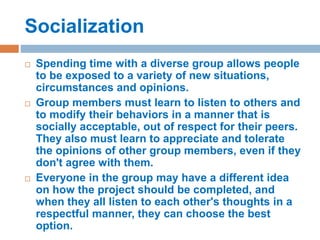 Socialization

□ Spending time with a diverse group allows people to be exposed to a variety of new situations, circumstances and opinions.

□ Group members must learn to listen to others and to modify their behaviors in a manner that is socially acceptable, out of respect for their peers. They also must learn to appreciate and tolerate the opinions of other group members, even if they don't agree with them.

□ Everyone in the group may have a different idea on how the project should be completed, and when they all listen to each other's thoughts in a respectful manner, they can choose the best option.